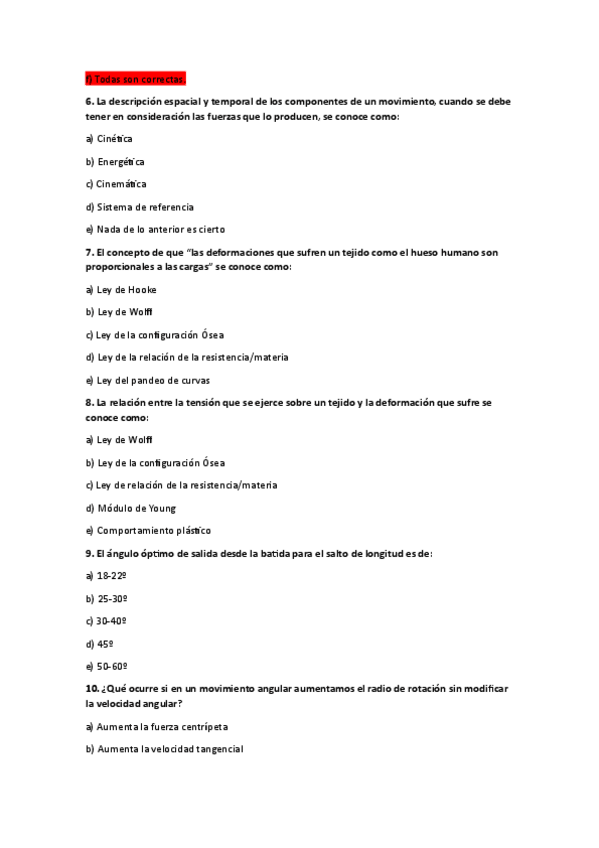 f) Todas son correctas.

6. La descripción espacial y temporal de los componentes de un movimiento, cuando se debe tener en consideración las fuerzas que lo producen, se conoce como:

a) Cinética

b) Energética

c) Cinemática

d) Sistema de referencia

e) Nada de lo anterior es cierto

7. El concepto de que "las deformaciones que sufren un tejido como el hueso humano son proporcionales a las cargas" se conoce como:

a) Ley de Hooke

b) Ley de Wolff

c) Ley de la configuración Ósea

d) Ley de la relación de la resistencia/materia

e) Ley del pandeo de curvas

8. La relación entre la tensión que se ejerce sobre un tejido y la deformación que sufre se conoce como:

a) Ley de Wolff

b) Ley de la configuración Ósea

c) Ley de relación de la resistencia/materia

d) Módulo de Young

e) Comportamiento plástico

9. El ángulo óptimo de salida desde la batida para el salto de longitud es de:

a) 18-22º

b) 25-30º

c) 30-40º

d) 45º

e) 50-60º

10. ¿Qué ocurre si en un movimiento angular aumentamos el radio de rotación sin modificar la velocidad angular?

a) Aumenta la fuerza centrípeta

b) Aumenta la velocidad tangencial